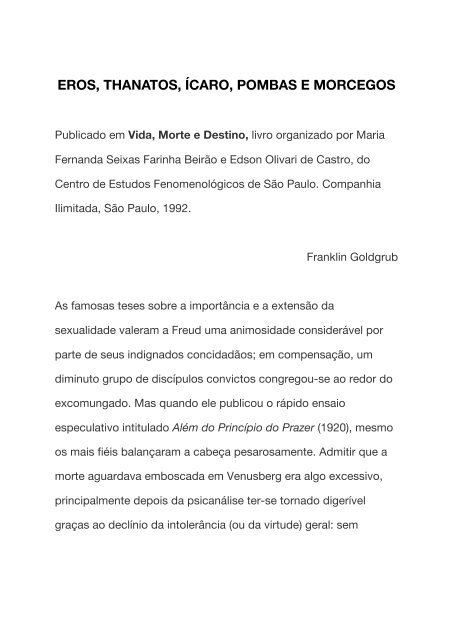 EROS, THANATOS, ÍCARO, POMBAS E MORCEGOS

Publicado em Vida, Morte e Destino, livro organizado por Maria Fernanda Seixas Farinha Beirão e Edson Olivari de Castro, do Centro de Estudos Fenomenológicos de São Paulo. Companhia Ilimitada, São Paulo, 1992.

Franklin Goldgrub

As famosas teses sobre a importância e a extensão da sexualidade valeram a Freud uma animosidade considerável por parte de seus indignados concidadãos; em compensação, um diminuto grupo de discípulos convictos congregou-se ao redor do excomungado. Mas quando ele publicou o rápido ensaio especulativo intitulado Além do Princípio do Prazer (1920), mesmo os mais fiéis balançaram a cabeça pesarosamente. Admitir que a morte aguardava emboscada em Venusberg era algo excessivo, principalmente depois da psicanálise ter-se tornado digerível graças ao declínio da intolerância (ou da virtude) geral: sem